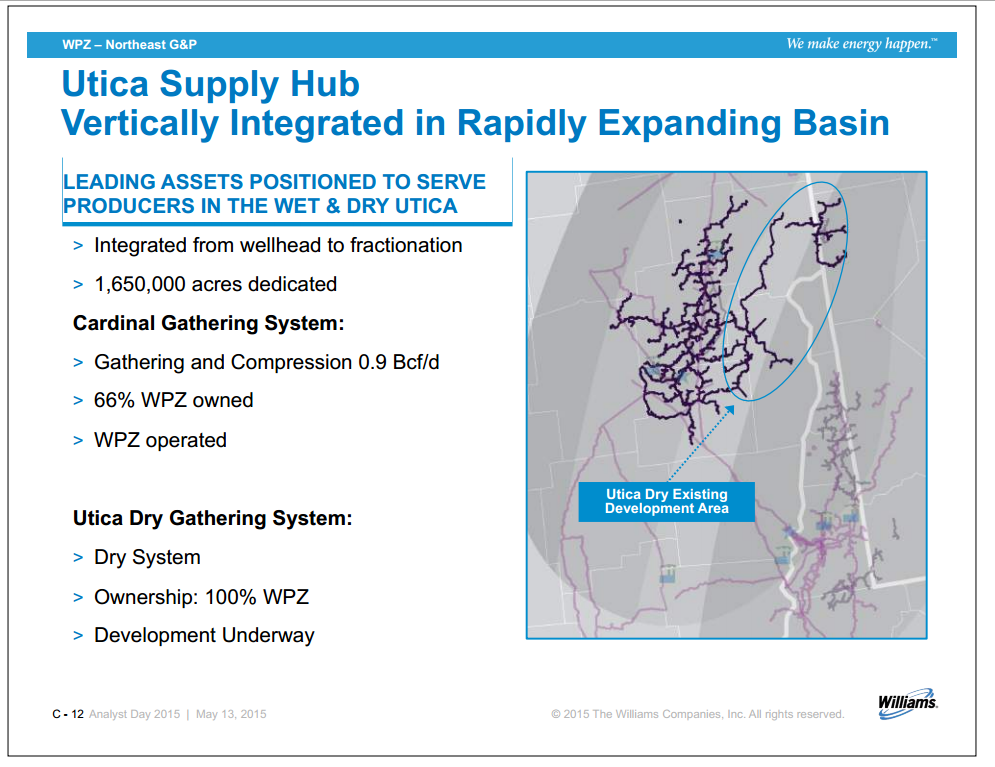 WPZ – Northeast G&P

We make energy happen.™

Utica Supply Hub
Vertically Integrated in Rapidly Expanding Basin

LEADING ASSETS POSITIONED TO SERVE PRODUCERS IN THE WET & DRY UTICA

> Integrated from wellhead to fractionation

> 1,650,000 acres dedicated

Cardinal Gathering System:

> Gathering and Compression 0.9 Bcf/d

> 66% WPZ owned

> WPZ operated

Utica Dry Gathering System:

> Dry System

> Ownership: 100% WPZ

> Development Underway

Utica Dry Existing Development Area

C - 12 Analyst Day 2015 | May 13, 2015

© 2015 The Williams Companies, Inc. All rights reserved.

Williams.